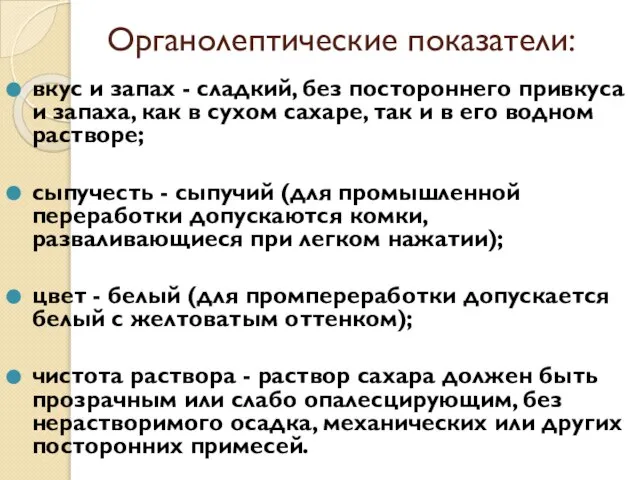 Органолептические показатели:

вкус и запах - сладкий, без постороннего привкуса и запаха, как в сухом сахаре, так и в его водном растворе;

сыпучесть - сыпучий (для промышленной переработки допускаются комки, разваливающиеся при легком нажатии);

цвет - белый (для промпереработки допускается белый с желтоватым оттенком);

чистота раствора - раствор сахара должен быть прозрачным или слабо опалесцирующим, без нерастворимого осадка, механических или других посторонних примесей.